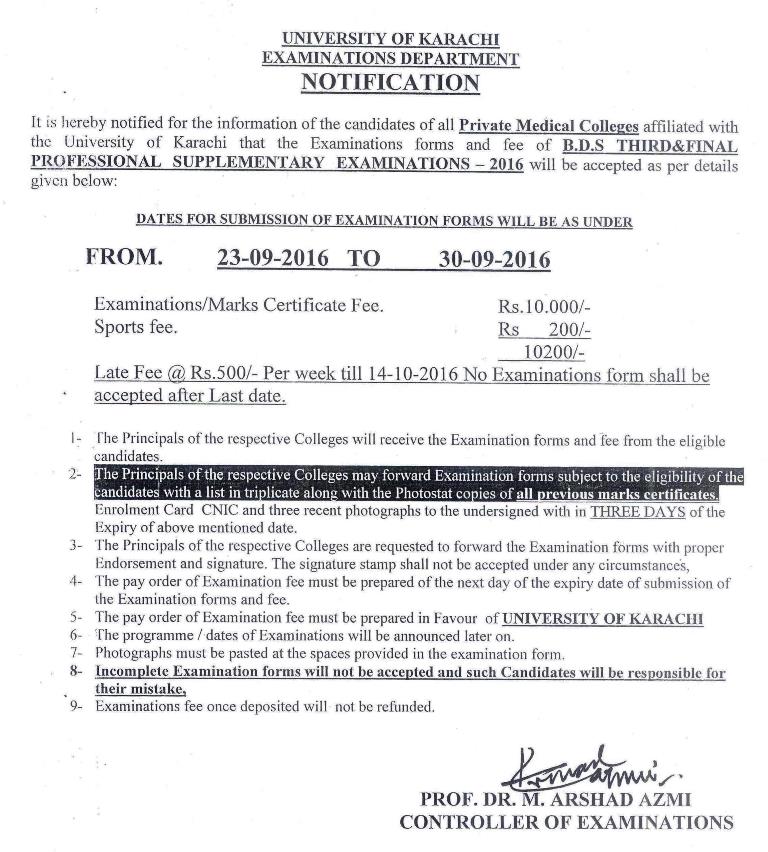 UNIVERSITY OF KARACHI
EXAMINATIONS DEPARTMENT
NOTIFICATION

It is hereby notified for the information of the candidates of all Private Medical Colleges affiliated with the University of Karachi that the Examinations forms and fee of B.D.S THIRD&FINAL PROFESSIONAL SUPPLEMENTARY EXAMINATIONS – 2016 will be accepted as per details given below:

DATES FOR SUBMISSION OF EXAMINATION FORMS WILL BE AS UNDER

FROM. 23-09-2016 TO 30-09-2016

Examinations/Marks Certificate Fee. Rs.10.000/-
Sports fee. Rs 200/-
10200/-

Late Fee @ Rs.500/- Per week till 14-10-2016 No Examinations form shall be accepted after Last date.

1- The Principals of the respective Colleges will receive the Examination forms and fee from the eligible candidates.
2- The Principals of the respective Colleges may forward Examination forms subject to the eligibility of the candidates with a list in triplicate along with the Photostat copies of all previous marks certificates. Enrolment Card CNIC and three recent photographs to the undersigned with in THREE DAYS of the Expiry of above mentioned date.
3- The Principals of the respective Colleges are requested to forward the Examination forms with proper Endorsement and signature. The signature stamp shall not be accepted under any circumstances,
4- The pay order of Examination fee must be prepared of the next day of the expiry date of submission of the Examination forms and fee.
5- The pay order of Examination fee must be prepared in Favour of UNIVERSITY OF KARACHI
6- The programme / dates of Examinations will be announced later on.
7- Photographs must be pasted at the spaces provided in the examination form.
8- Incomplete Examination forms will not be accepted and such Candidates will be responsible for their mistake,
9- Examinations fee once deposited will not be refunded.

PROF. DR. M. ARSHAD AZMI
CONTROLLER OF EXAMINATIONS